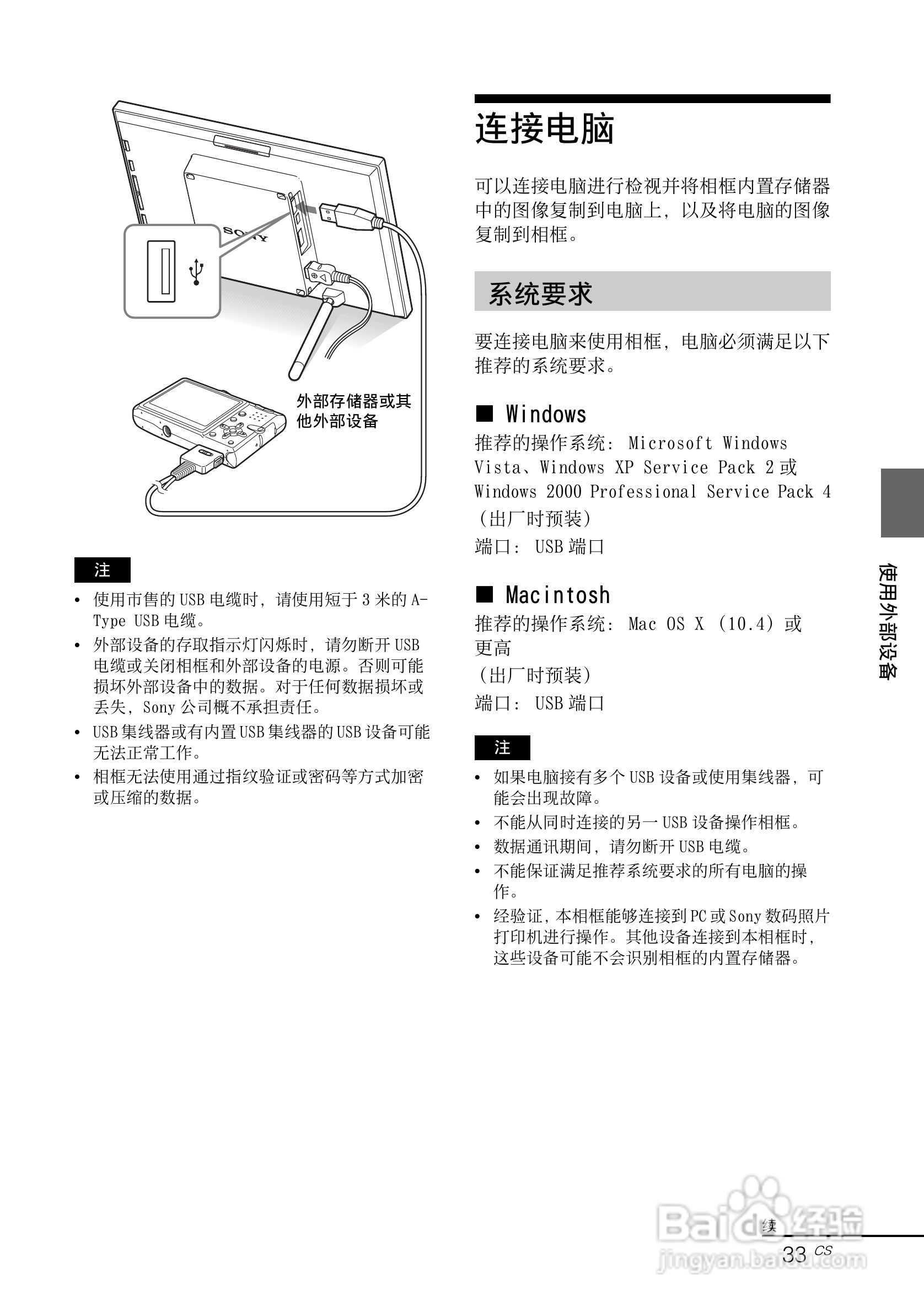 SONY

外部存储器或其他外部设备

注

• 使用市售的 USB 电缆时，请使用短于 3 米的 A-Type USB 电缆。
• 外部设备的存取指示灯闪烁时，请勿断开 USB 电缆或关闭相框和外部设备的电源。否则可能损坏外部设备中的数据。对于任何数据损坏或丢失，Sony 公司概不承担责任。
• USB 集线器或有内置 USB 集线器的 USB 设备可能无法正常工作。
• 相框无法使用通过指纹验证或密码等方式加密或压缩的数据。

连接电脑

可以连接电脑进行检视并将相框内置存储器中的图像复制到电脑上，以及将电脑的图像复制到相框。

系统要求

要连接电脑来使用相框，电脑必须满足以下推荐的系统要求。

■ Windows

推荐的操作系统： Microsoft Windows Vista、Windows XP Service Pack 2 或 Windows 2000 Professional Service Pack 4
（出厂时预装）
端口： USB 端口

■ Macintosh

推荐的操作系统： Mac OS X （10.4）或更高
（出厂时预装）
端口： USB 端口

注

• 如果电脑接有多个 USB 设备或使用集线器，可能会出现故障。
• 不能从同时连接的另一 USB 设备操作相框。
• 数据通讯期间，请勿断开 USB 电缆。
• 不能保证满足推荐系统要求的所有电脑的操作。
• 经验证，本相框能够连接到 PC 或 Sony 数码照片打印机进行操作。其他设备连接到本相框时，这些设备可能不会识别相框的内置存储器。

使用外部设备

续

33 CS

Baidu 经验
jingyan.baidu.com